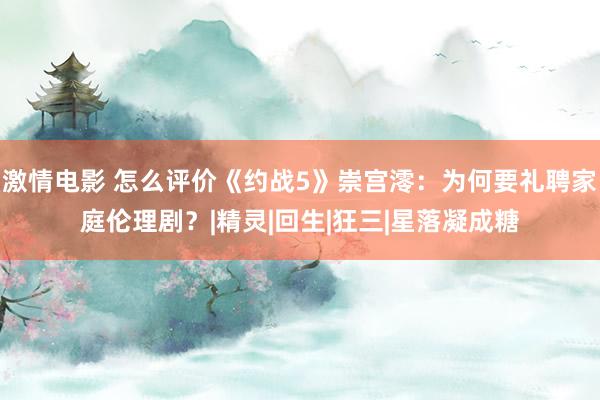 激情电影 怎么评价《约战5》崇宫澪：为何要礼聘家庭伦理剧？|精灵|回生|狂三|星落凝成糖